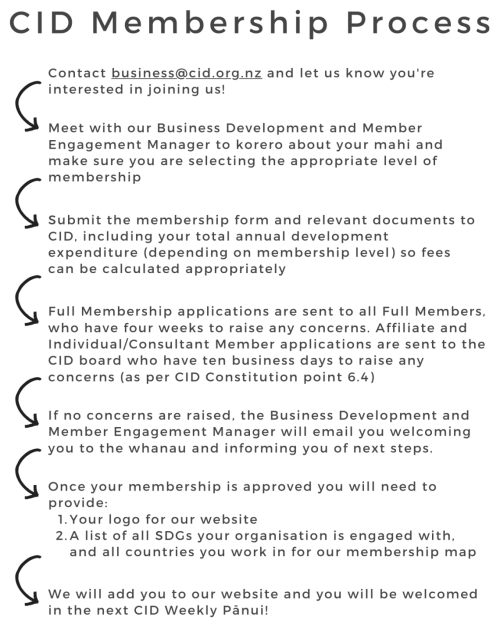 CID Membership Process

Contact business@cid.org.nz and let us know you're interested in joining us!

Meet with our Business Development and Member Engagement Manager to korero about your mahi and make sure you are selecting the appropriate level of membership

Submit the membership form and relevant documents to CID, including your total annual development expenditure (depending on membership level) so fees can be calculated appropriately

Full Membership applications are sent to all Full Members, who have four weeks to raise any concerns. Affiliate and Individual/Consultant Member applications are sent to the CID board who have ten business days to raise any concerns (as per CID Constitution point 6.4)

If no concerns are raised, the Business Development and Member Engagement Manager will email you welcoming you to the whanau and informing you of next steps.

Once your membership is approved you will need to provide:
1. Your logo for our website
2. A list of all SDGs your organisation is engaged with, and all countries you work in for our membership map

We will add you to our website and you will be welcomed in the next CID Weekly Pānui!